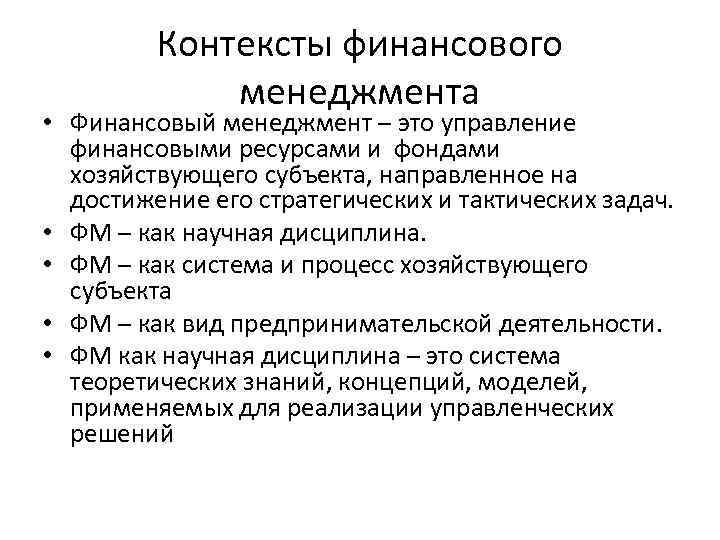 Контексты финансового менеджмента

• Финансовый менеджмент – это управление финансовыми ресурсами и фондами хозяйствующего субъекта, направленное на достижение его стратегических и тактических задач.
• ФМ – как научная дисциплина.
• ФМ – как система и процесс хозяйствующего субъекта
• ФМ – как вид предпринимательской деятельности.
• ФМ как научная дисциплина – это система теоретических знаний, концепций, моделей, применяемых для реализации управленческих решений